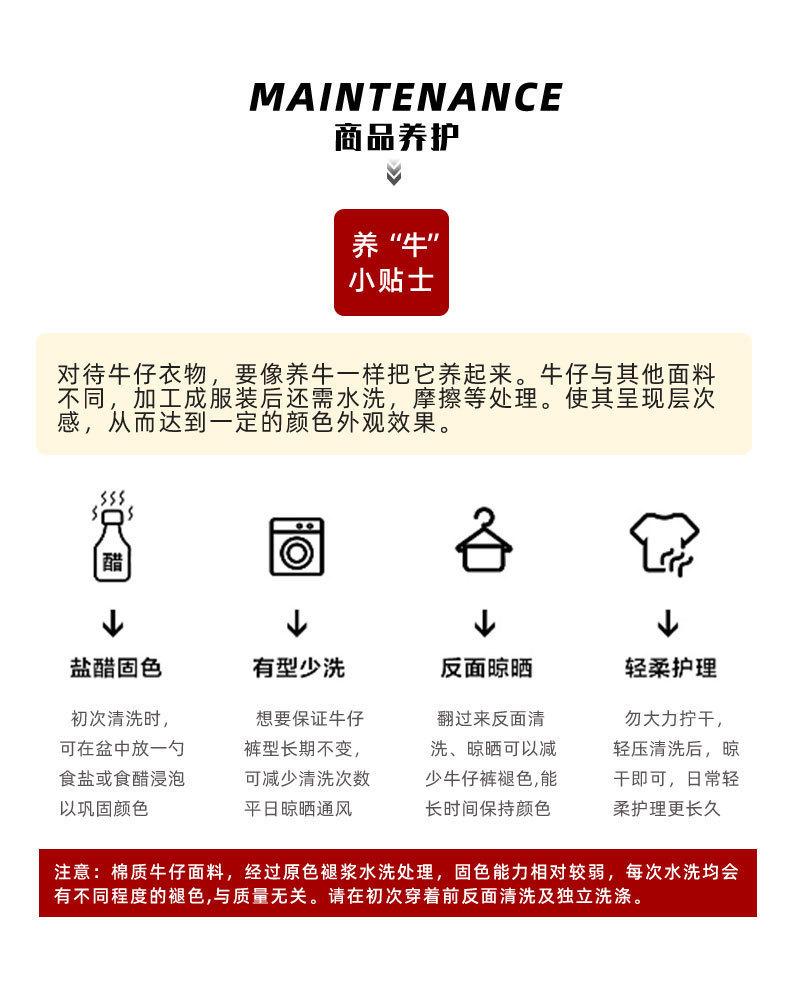 MAINTENANCE
商品养护

养“牛”
小贴士

对待牛仔衣物，要像养牛一样把它养起来。牛仔与其他面料不同，加工成服装后还需水洗，摩擦等处理。使其呈现层次感，从而达到一定的颜色外观效果。

醋

↓

盐醋固色

初次清洗时，可在盆中放一勺食盐或食醋浸泡以巩固颜色

↓

有型少洗

想要保证牛仔裤型长期不变，可减少清洗次数平日晾晒通风

↓

反面晾晒

翻过来反面清洗、晾晒可以减少牛仔裤褪色,能长时间保持颜色

↓

轻柔护理

勿大力拧干，轻压清洗后，晾干即可，日常轻柔护理更长久

注意：棉质牛仔面料，经过原色褪浆水洗处理，固色能力相对较弱，每次水洗均会有不同程度的褪色,与质量无关。请在初次穿着前反面清洗及独立洗涤。